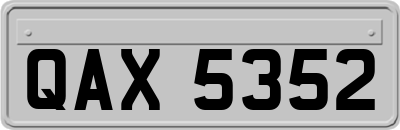 QAX 5352